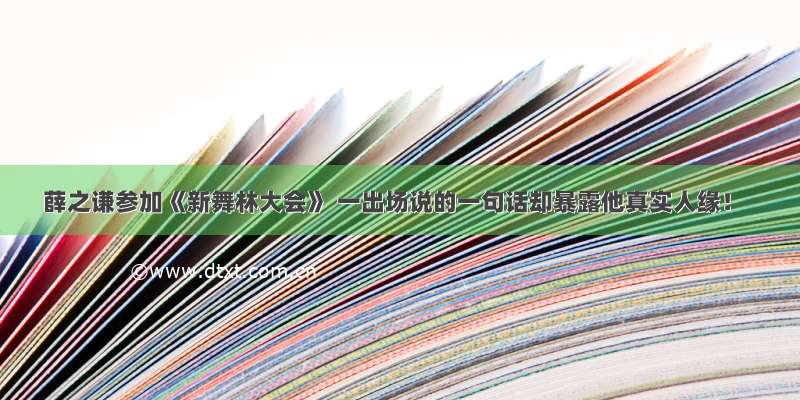 薛之谦参加《新舞林大会》 一出场说的一句话却暴露他真实人缘！

©www.dtxt.com.cn